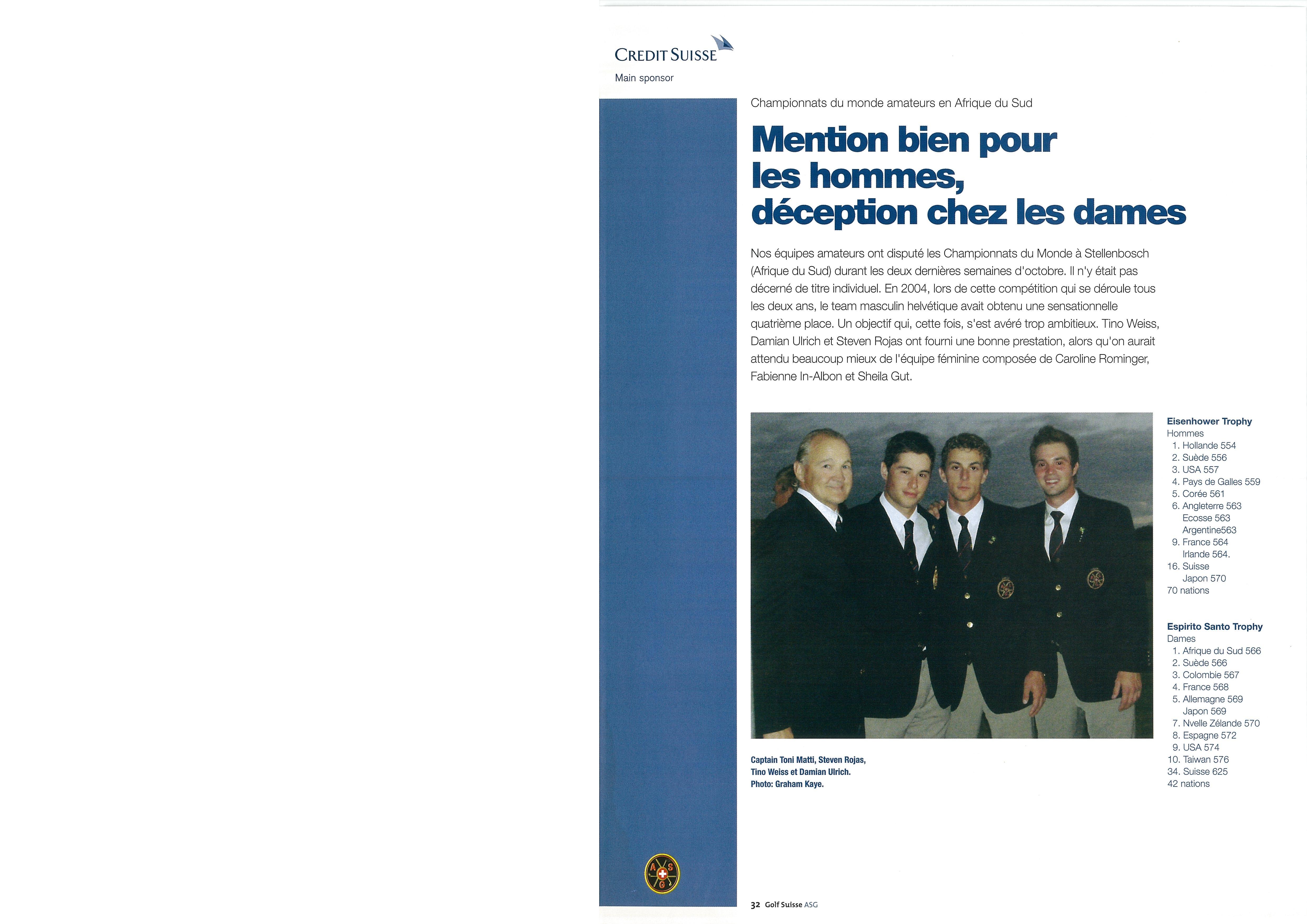 CREDIT SUISSE
Main sponsor

Championnats du monde amateurs en Afrique du Sud

Mention bien pour les hommes, déception chez les dames

Nos équipes amateurs ont disputé les Championnats du Monde à Stellenbosch (Afrique du Sud) durant les deux dernières semaines d'octobre. Il n'y était pas décerné de titre individuel. En 2004, lors de cette compétition qui se déroule tous les deux ans, le team masculin helvétique avait obtenu une sensationnelle quatrième place. Un objectif qui, cette fois, s'est avéré trop ambitieux. Tino Weiss, Damian Ulrich et Steven Rojas ont fourni une bonne prestation, alors qu'on aurait attendu beaucoup mieux de l'équipe féminine composée de Caroline Rominger, Fabienne In-Albon et Sheila Gut.

Captain Toni Matti, Steven Rojas, Tino Weiss et Damian Ulrich. Photo: Graham Kaye.

Eisenhower Trophy
Hommes
1. Hollande 554
2. Suède 556
3. USA 557
4. Pays de Galles 559
5. Corée 561
6. Angleterre 563
Ecosse 563
Argentine563
9. France 564
Irlande 564.
16. Suisse
Japon 570
70 nations

Espirito Santo Trophy
Dames
1. Afrique du Sud 566
2. Suède 566
3. Colombie 567
4. France 568
5. Allemagne 569
Japon 569
7. Nvelle Zélande 570
8. Espagne 572
9. USA 574
10. Taiwan 576
34. Suisse 625
42 nations

A S G

32 Golf Suisse ASG